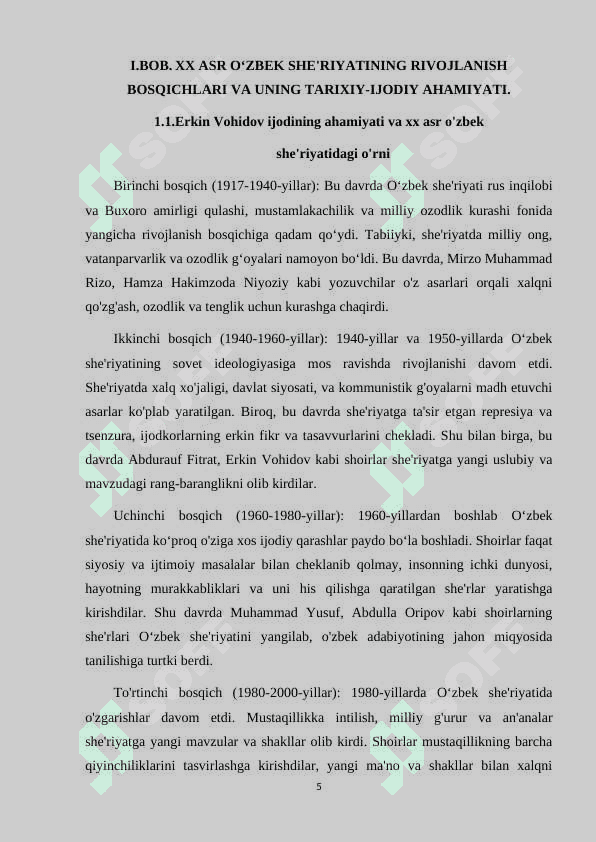 I.BOB. XX ASR O‘ZBEK SHE'RIYATINING RIVOJLANISH BOSQICHLARI VA UNING TARIXIY-IJODIY AHAMIYATI.

1.1.Erkin Vohidov ijodining ahamiyati va xx asr o'zbek she'riyatidagi o'rni

Birinchi bosqich (1917-1940-yillar): Bu davrda O‘zbek she'riyati rus inqilobi va Buxoro amirligi qulashi, mustamlakachilik va milliy ozodlik kurashi fonida yangicha rivojlanish bosqichiga qadam qo‘ydi. Tabiiyki, she'riyatda milliy ong, vatanparvarlik va ozodlik g‘oyalari namoyon bo‘ldi. Bu davrda, Mirzo Muhammad Rizo, Hamza Hakimzoda Niyoziy kabi yozuvchilar o'z asarlari orqali xalqni qo'zg'ash, ozodlik va tenglik uchun kurashga chaqirdi.

Ikkinchi bosqich (1940-1960-yillar): 1940-yillar va 1950-yillarda O‘zbek she'riyatining sovet ideologiyasiga mos ravishda rivojlanishi davom etdi. She'riyatda xalq xo'jaligi, davlat siyosati, va kommunistik g'oyalarni madh etuvchi asarlar ko'plab yaratilgan. Biroq, bu davrda she'riyatga ta'sir etgan represiya va tsenzura, ijodkorlarning erkin fikr va tasavvurlarini chekladi. Shu bilan birga, bu davrda Abdurauf Fitrat, Erkin Vohidov kabi shoirlar she'riyatga yangi uslubiy va mavzudagi rang-baranglikni olib kirdilar.

Uchinchi bosqich (1960-1980-yillar): 1960-yillardan boshlab O‘zbek she'riyatida ko‘proq o'ziga xos ijodiy qarashlar paydo bo‘la boshladi. Shoirlar faqat siyosiy va ijtimoiy masalalar bilan cheklanib qolmay, insonning ichki dunyosi, hayotning murakkabliklari va uni his qilishga qaratilgan she'rlar yaratishga kirishdilar. Shu davrda Muhammad Yusuf, Abdulla Oripov kabi shoirlarning she'rlari O‘zbek she'riyatini yangilab, o'zbek adabiyotining jahon miqyosida tanilishiga turtki berdi.

To'rtinchi bosqich (1980-2000-yillar): 1980-yillarda O‘zbek she'riyatida o'zgarishlar davom etdi. Mustaqillikka intilish, milliy g'urur va an'analar she'riyatga yangi mavzular va shakllar olib kirdi. Shoirlar mustaqillikning barcha qiyinchiliklarini tasvirlashga kirishdilar, yangi ma'no va shakllar bilan xalqni

5